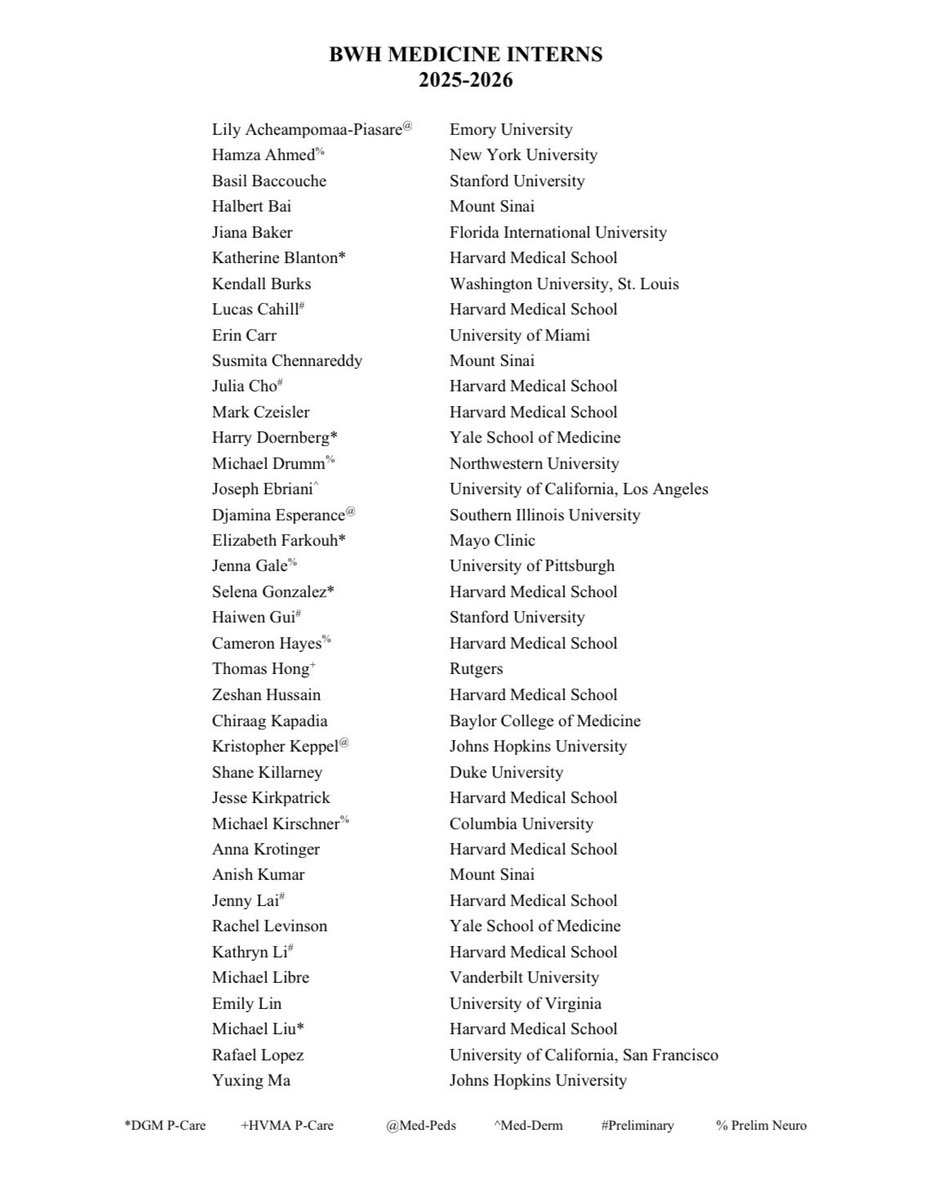 BWH MEDICINE INTERNS
2025-2026

| | |
|---|---|
| Lily Acheampomaa-Piasare$^{@}$ | Emory University |
| Hamza Ahmed$^{\%}$ | New York University |
| Basil Baccouche | Stanford University |
| Halbert Bai | Mount Sinai |
| Jiana Baker | Florida International University |
| Katherine Blanton* | Harvard Medical School |
| Kendall Burks | Washington University, St. Louis |
| Lucas Cahill$^{\#}$ | Harvard Medical School |
| Erin Carr | University of Miami |
| Susmita Chennareddy | Mount Sinai |
| Julia Cho$^{\#}$ | Harvard Medical School |
| Mark Czeisler | Harvard Medical School |
| Harry Doernberg* | Yale School of Medicine |
| Michael Drumm$^{\%}$ | Northwestern University |
| Joseph Ebriani$^{\wedge}$ | University of California, Los Angeles |
| Djamina Esperance$^{@}$ | Southern Illinois University |
| Elizabeth Farkouh* | Mayo Clinic |
| Jenna Gale$^{\%}$ | University of Pittsburgh |
| Selena Gonzalez* | Harvard Medical School |
| Haiwen Gui$^{\#}$ | Stanford University |
| Cameron Hayes$^{\%}$ | Harvard Medical School |
| Thomas Hong$^{+}$ | Rutgers |
| Zeshan Hussain | Harvard Medical School |
| Chiraag Kapadia | Baylor College of Medicine |
| Kristopher Keppel$^{@}$ | Johns Hopkins University |
| Shane Killarney | Duke University |
| Jesse Kirkpatrick | Harvard Medical School |
| Michael Kirschner$^{\%}$ | Columbia University |
| Anna Krotinger | Harvard Medical School |
| Anish Kumar | Mount Sinai |
| Jenny Lai$^{\#}$ | Harvard Medical School |
| Rachel Levinson | Yale School of Medicine |
| Kathryn Li$^{\#}$ | Harvard Medical School |
| Michael Libre | Vanderbilt University |
| Emily Lin | University of Virginia |
| Michael Liu* | Harvard Medical School |
| Rafael Lopez | University of California, San Francisco |
| Yuxing Ma | Johns Hopkins University |

*DGM P-Care +HVMA P-Care @Med-Peds ^Med-Derm #Preliminary % Prelim Neuro